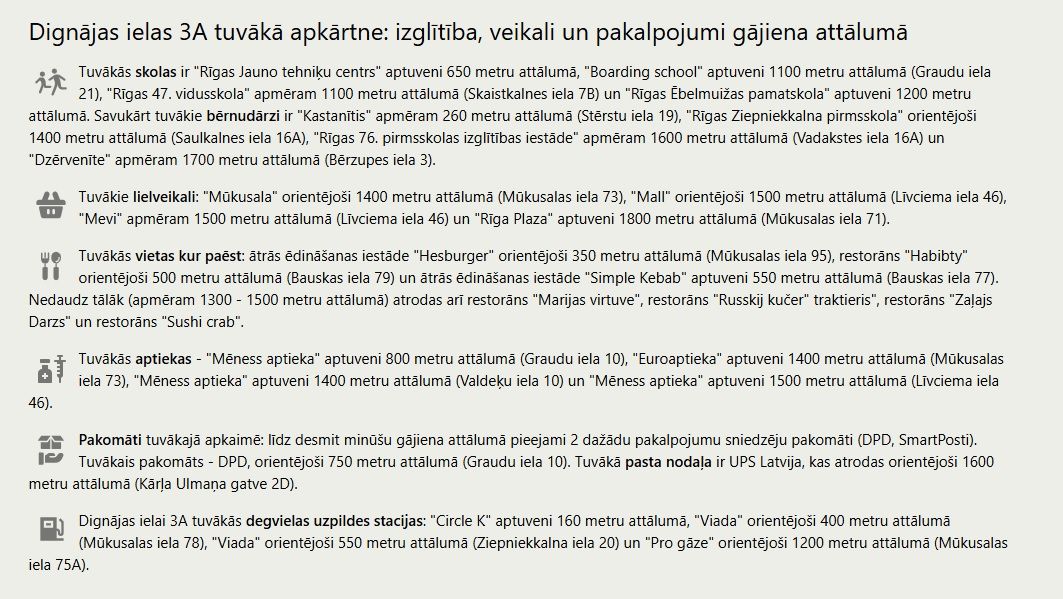 Dignājas ielas 3A tuvākā apkārtne: izglītība, veikali un pakalpojumi gājiena attālumā

Tuvākās **skolas** ir "Rīgas Jauno tehniķu centrs" aptuveni 650 metru attālumā, "Boarding school" aptuveni 1100 metru attālumā (Graudu iela 21), "Rīgas 47. vidusskola" apmēram 1100 metru attālumā (Skaistkalnes iela 7B) un "Rīgas Ēbelmuižas pamatskola" aptuveni 1200 metru attālumā. Savukārt tuvākie **bērnudārzi** ir "Kastanītis" apmēram 260 metru attālumā (Stērstu iela 19), "Rīgas Ziepniekkalna pirmsskola" orientējoši 1400 metru attālumā (Saulkalnes iela 16A), "Rīgas 76. pirmsskolas izglītības iestāde" apmēram 1600 metru attālumā (Vadakstes iela 16A) un "Dzērvenīte" apmēram 1700 metru attālumā (Bērzupes iela 3).

Tuvākie **lielveikali**: "Mūkusala" orientējoši 1400 metru attālumā (Mūkusalas iela 73), "Mall" orientējoši 1500 metru attālumā (Līvciema iela 46), "Mevi" apmēram 1500 metru attālumā (Līvciema iela 46) un "Rīga Plaza" aptuveni 1800 metru attālumā (Mūkusalas iela 71).

Tuvākās **vietas kur paēst**: ātrās ēdināšanas iestāde "Hesburger" orientējoši 350 metru attālumā (Mūkusalas iela 95), restorāns "Habibty" orientējoši 500 metru attālumā (Bauskas iela 79) un ātrās ēdināšanas iestāde "Simple Kebab" aptuveni 550 metru attālumā (Bauskas iela 77). Nedaudz tālāk (apmēram 1300 - 1500 metru attālumā) atrodas arī restorāns "Marijas virtuve", restorāns "Russkij kučer" traktieris", restorāns "Zaļajs Darzs" un restorāns "Sushi crab".

Tuvākās **aptiekas** - "Mēness aptieka" aptuveni 800 metru attālumā (Graudu iela 10), "Euroaptieka" aptuveni 1400 metru attālumā (Mūkusalas iela 73), "Mēness aptieka" aptuveni 1400 metru attālumā (Valdeķu iela 10) un "Mēness aptieka" aptuveni 1500 metru attālumā (Līvciema iela 46).

**Pakomāti** tuvākajā apkaimē: līdz desmit minūšu gājiena attālumā pieejami 2 dažādu pakalpojumu sniedzēju pakomāti (DPD, SmartPosti). Tuvākais pakomāts - DPD, orientējoši 750 metru attālumā (Graudu iela 10). Tuvākā **pasta nodaļa** ir UPS Latvija, kas atrodas orientējoši 1600 metru attālumā (Kārļa Ulmaņa gatve 2D).

Dignājas ielai 3A tuvākās **degvielas uzpildes stacijas**: "Circle K" aptuveni 160 metru attālumā, "Viada" orientējoši 400 metru attālumā (Mūkusalas iela 78), "Viada" orientējoši 550 metru attālumā (Ziepniekkalna iela 20) un "Pro gāze" orientējoši 1200 metru attālumā (Mūkusalas iela 75A).